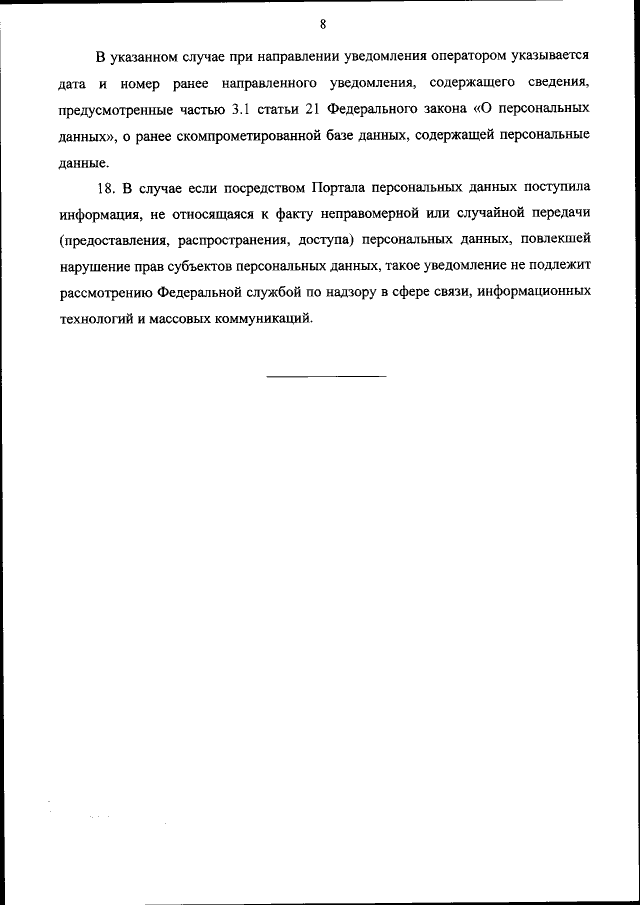 8

В указанном случае при направлении уведомления оператором указывается дата и номер ранее направленного уведомления, содержащего сведения, предусмотренные частью 3.1 статьи 21 Федерального закона «О персональных данных», о ранее скомпрометированной базе данных, содержащей персональные данные.

18. В случае если посредством Портала персональных данных поступила информация, не относящаяся к факту неправомерной или случайной передачи (предоставления, распространения, доступа) персональных данных, повлекшей нарушение прав субъектов персональных данных, такое уведомление не подлежит рассмотрению Федеральной службой по надзору в сфере связи, информационных технологий и массовых коммуникаций.